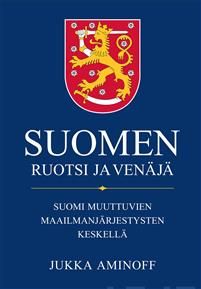 SUOMEN
RUOTSI JA VENÄJÄ

SUOMI MUUTTUVIEN MAAILMANJÄRJESTYSTEN KESKELLÄ

JUKKA AMINOFF